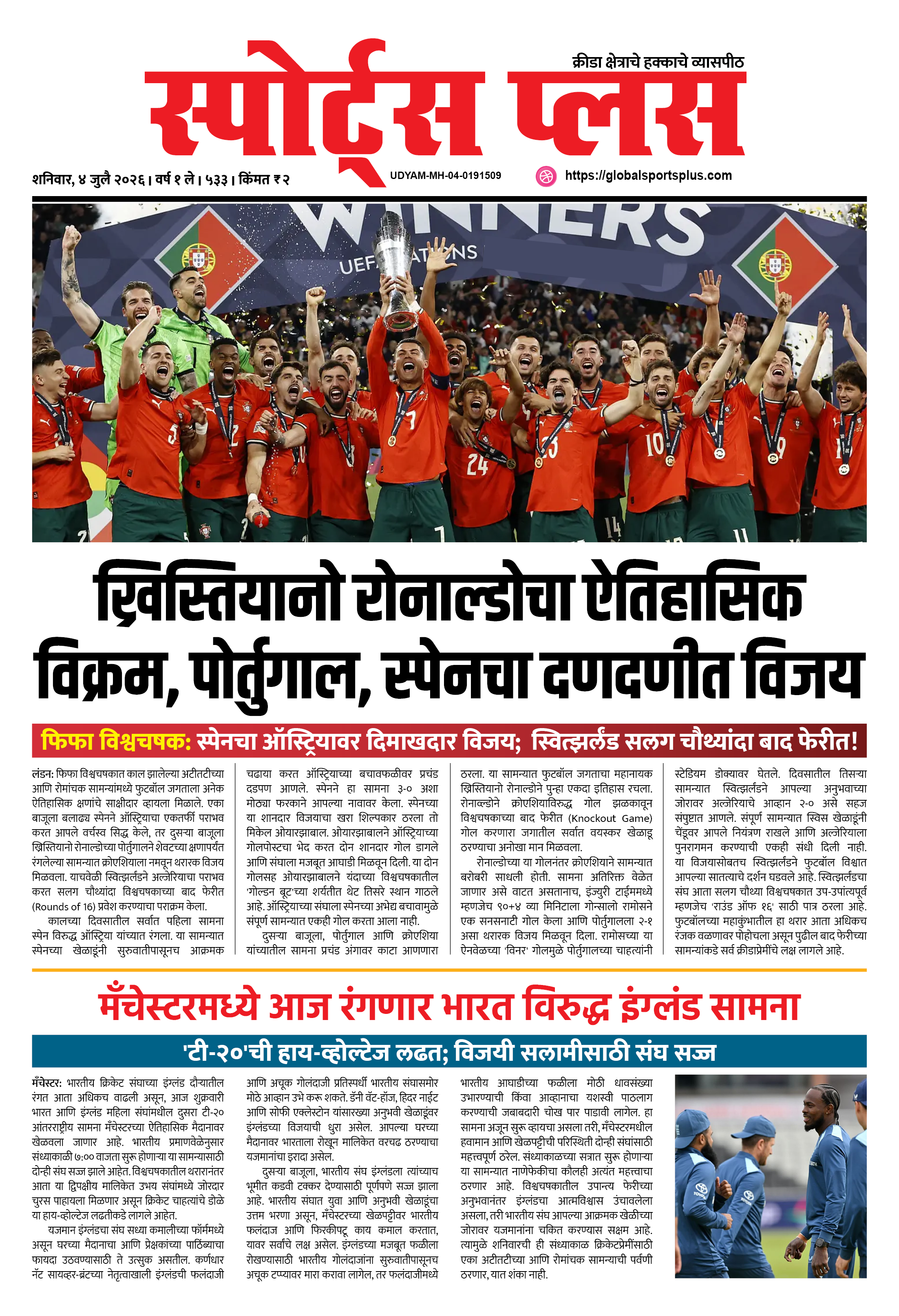 क्रीडा क्षेत्राचे हक्काचे व्यासपीठ

स्पोर्ट्स प्लस

शनिवार, ४ जुलै २०२६ । वर्ष १ ले । ५३३ । किंमत ₹ २

UDYAM-MH-04-0191509

https://globalsportsplus.com

WINNERS
UEFA NATIONS

ख्रिस्तियानो रोनाल्डोचा ऐतिहासिक विक्रम, पोर्तुगाल, स्पेनचा दणदणीत विजय

फिफा विश्वचषक: स्पेनचा ऑस्ट्रियावर दिमाखदार विजय; स्वित्झर्लंड सलग चौथ्यांदा बाद फेरीत!

लंडन: फिफा विश्वचषकात काल झालेल्या अटीतटीच्या आणि रोमांचक सामन्यांमध्ये फुटबॉल जगताला अनेक ऐतिहासिक क्षणांचे साक्षीदार व्हायला मिळाले. एका बाजूला बलाढ्य स्पेनने ऑस्ट्रियाचा एकतर्फी पराभव करत आपले वर्चस्व सिद्ध केले, तर दुसऱ्या बाजूला ख्रिस्तियानो रोनाल्डोच्या पोर्तुगालने शेवटच्या क्षणापर्यंत रंगलेल्या सामन्यात क्रोएशियाला नमवून थरारक विजय मिळवला. याचवेळी स्वित्झर्लंडने अल्जेरियाचा पराभव करत सलग चौथ्यांदा विश्वचषकाच्या बाद फेरीत (Rounds of 16) प्रवेश करण्याचा पराक्रम केला.

कालच्या दिवसातील सर्वात पहिला सामना स्पेन विरुद्ध ऑस्ट्रिया यांच्यात रंगला. या सामन्यात स्पेनच्या खेळाडूंनी सुरुवातीपासूनच आक्रमक चढाया करत ऑस्ट्रियाच्या बचावफळीवर प्रचंड दडपण आणले. स्पेनने हा सामना ३-० अशा मोठ्या फरकाने आपल्या नावावर केला. स्पेनच्या या शानदार विजयाचा खरा शिल्पकार ठरला तो मिकेल ओयारझाबाल. ओयारझाबालने ऑस्ट्रियाच्या गोलपोस्टचा भेद करत दोन शानदार गोल डागले आणि संघाला मजबूत आघाडी मिळवून दिली. या दोन गोलसह ओयारझाबालने यंदाच्या विश्वचषकातील 'गोल्डन बूट'च्या शर्यतीत थेट तिसरे स्थान गाठले आहे. ऑस्ट्रियाच्या संघाला स्पेनच्या अभेद्य बचावामुळे संपूर्ण सामन्यात एकही गोल करता आला नाही.

दुसऱ्या बाजूला, पोर्तुगाल आणि क्रोएशिया यांच्यातील सामना प्रचंड अंगावर काटा आणणारा ठरला. या सामन्यात फुटबॉल जगताचा महानायक ख्रिस्तियानो रोनाल्डोने पुन्हा एकदा इतिहास रचला. रोनाल्डोने क्रोएशियाविरुद्ध गोल झळकावून विश्वचषकाच्या बाद फेरीत (Knockout Game) गोल करणारा जगातील सर्वात वयस्कर खेळाडू ठरण्याचा अनोखा मान मिळवला.

रोनाल्डोच्या या गोलनंतर क्रोएशियाने सामन्यात बरोबरी साधली होती. सामना अतिरिक्त वेळेत जाणार असे वाटत असतानाच, इंज्युरी टाईममध्ये म्हणजेच ९०+४ व्या मिनिटाला गोन्सालो रामोसने एक सनसनाटी गोल केला आणि पोर्तुगालला २-१ असा थरारक विजय मिळवून दिला. रामोसच्या या ऐनवेळच्या 'विनर' गोलमुळे पोर्तुगालच्या चाहत्यांनी स्टेडियम डोक्यावर घेतले. दिवसातील तिसऱ्या सामन्यात स्वित्झर्लंडने आपल्या अनुभवाच्या जोरावर अल्जेरियाचे आव्हान २-० असे सहज संपुष्टात आणले. संपूर्ण सामन्यात स्विस खेळाडूंनी चेंडूवर आपले नियंत्रण राखले आणि अल्जेरियाला पुनरागमन करण्याची एकही संधी दिली नाही. या विजयासोबतच स्वित्झर्लंडने फुटबॉल विश्वात आपल्या सातत्याचे दर्शन घडवले आहे. स्वित्झर्लंडचा संघ आता सलग चौथ्या विश्वचषकात उप-उपांत्यपूर्व म्हणजेच 'राउंड ऑफ १६' साठी पात्र ठरला आहे. फुटबॉलच्या महाकुंभातील हा थरार आता अधिकच रंजक वळणावर पोहोचला असून पुढील बाद फेरीच्या सामन्यांकडे सर्व क्रीडाप्रेमींचे लक्ष लागले आहे.

मँचेस्टरमध्ये आज रंगणार भारत विरुद्ध इंग्लंड सामना

'टी-२०'ची हाय-व्होल्टेज लढत; विजयी सलामीसाठी संघ सज्ज

मँचेस्टर: भारतीय क्रिकेट संघाच्या इंग्लंड दौऱ्यातील रंगत आता अधिकच वाढली असून, आज शुक्रवारी भारत आणि इंग्लंड महिला संघांमधील दुसरा टी-२० आंतरराष्ट्रीय सामना मँचेस्टरच्या ऐतिहासिक मैदानावर खेळवला जाणार आहे. भारतीय प्रमाणवेळेनुसार संध्याकाळी ७:०० वाजता सुरू होणाऱ्या या सामन्यासाठी दोन्ही संघ सज्ज झाले आहेत. विश्वचषकातील थरारानंतर आता या द्विपक्षीय मालिकेत उभय संघांमध्ये जोरदार चुरस पाहायला मिळणार असून क्रिकेट चाहत्यांचे डोळे या हाय-व्होल्टेज लढतीकडे लागले आहेत.

यजमान इंग्लंडचा संघ सध्या कमालीच्या फॉर्ममध्ये असून घरच्या मैदानाचा आणि प्रेक्षकांच्या पाठिंब्याचा फायदा उठवण्यासाठी ते उत्सुक असतील. कर्णधार नॅट सायव्हर-ब्रंटच्या नेतृत्वाखाली इंग्लंडची फलंदाजी आणि अचूक गोलंदाजी प्रतिस्पर्धी भारतीय संघासमोर मोठे आव्हान उभे करू शकते. डॅनी वॅट-हॉज, हिदर नाईट आणि सोफी एक्लेस्टोन यांसारख्या अनुभवी खेळाडूंवर इंग्लंडच्या विजयाची धुरा असेल. आपल्या घरच्या मैदानावर भारताला रोखून मालिकेत वरचढ ठरण्याचा यजमानांचा इरादा असेल.

दुसऱ्या बाजूला, भारतीय संघ इंग्लंडला त्यांच्याच भूमीत कडवी टक्कर देण्यासाठी पूर्णपणे सज्ज झाला आहे. भारतीय संघात युवा आणि अनुभवी खेळाडूंचा उत्तम भरणा असून, मँचेस्टरच्या खेळपट्टीवर भारतीय फलंदाज आणि फिरकीपटू काय कमाल करतात, यावर सर्वांचे लक्ष असेल. इंग्लंडच्या मजबूत फळीला रोखण्यासाठी भारतीय गोलंदाजांना सुरुवातीपासूनच अचूक टप्प्यावर मारा करावा लागेल, तर फलंदाजीमध्ये भारतीय आघाडीच्या फळीला मोठी धावसंख्या उभारण्याची किंवा आव्हानाचा यशस्वी पाठलाग करण्याची जबाबदारी चोख पार पाडावी लागेल. हा सामना अजून सुरू व्हायचा असला तरी, मँचेस्टरमधील हवामान आणि खेळपट्टीची परिस्थिती दोन्ही संघांसाठी महत्त्वपूर्ण ठरेल. संध्याकाळच्या सत्रात सुरू होणाऱ्या या सामन्यात नाणेफेकीचा कौलही अत्यंत महत्त्वाचा ठरणार आहे. विश्वचषकातील उपान्त्य फेरीच्या अनुभवानंतर इंग्लंडचा आत्मविश्वास उंचावलेला असला, तरी भारतीय संघ आपल्या आक्रमक खेळीच्या जोरावर यजमानांना चकित करण्यास सक्षम आहे. त्यामुळे शनिवारची ही संध्याकाळ क्रिकेटप्रेमींसाठी एका अटीतटीच्या आणि रोमांचक सामन्याची पर्वणी ठरणार, यात शंका नाही.